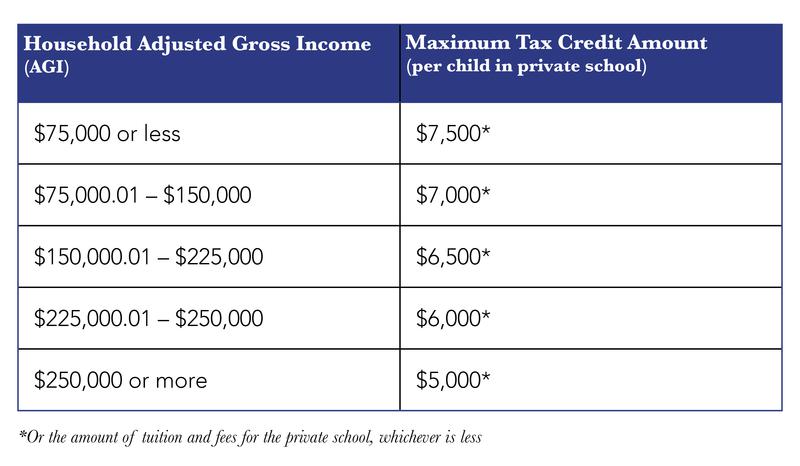 | Household Adjusted Gross Income (AGI) | Maximum Tax Credit Amount (per child in private school) |
|---|---|
| \$75,000 or less | \$7,500* |
| \$75,000.01 – \$150,000 | \$7,000* |
| \$150,000.01 – \$225,000 | \$6,500* |
| \$225,000.01 – \$250,000 | \$6,000* |
| \$250,000 or more | \$5,000* |

*Or the amount of tuition and fees for the private school, whichever is less